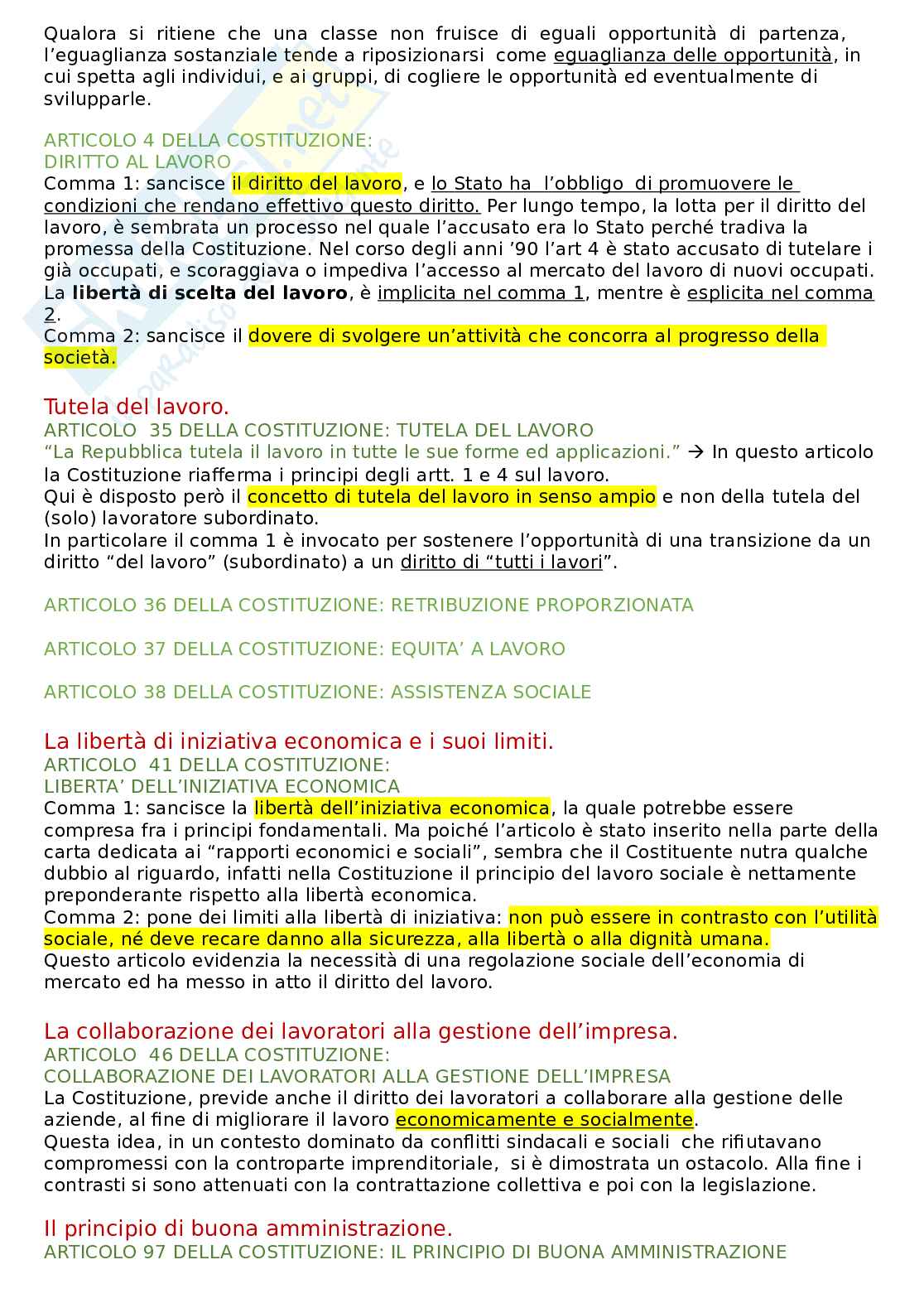 Qualora si ritiene che una classe non fruisce di eguali opportunità di partenza, l'eguaglianza sostanziale tende a riposizionarsi come eguaglianza delle opportunità, in cui spetta agli individui, e ai gruppi, di cogliere le opportunità ed eventualmente di svilupparle.

ARTICOLO 4 DELLA COSTITUZIONE:
DIRITTO AL LAVORO
Comma 1: sancisce il diritto del lavoro, e lo Stato ha l'obbligo di promuovere le condizioni che rendano effettivo questo diritto. Per lungo tempo, la lotta per il diritto del lavoro, è sembrata un processo nel quale l'accusato era lo Stato perché tradiva la promessa della Costituzione. Nel corso degli anni '90 l'art 4 è stato accusato di tutelare i già occupati, e scoraggiava o impediva l'accesso al mercato del lavoro di nuovi occupati. La libertà di scelta del lavoro, è implicita nel comma 1, mentre è esplicita nel comma 2.
Comma 2: sancisce il dovere di svolgere un'attività che concorra al progresso della società.

Tutela del lavoro.
ARTICOLO 35 DELLA COSTITUZIONE: TUTELA DEL LAVORO
"La Repubblica tutela il lavoro in tutte le sue forme ed applicazioni." → In questo articolo la Costituzione riafferma i principi degli artt. 1 e 4 sul lavoro.
Qui è disposto però il concetto di tutela del lavoro in senso ampio e non della tutela del (solo) lavoratore subordinato.
In particolare il comma 1 è invocato per sostenere l'opportunità di una transizione da un diritto "del lavoro" (subordinato) a un diritto di "tutti i lavori".

ARTICOLO 36 DELLA COSTITUZIONE: RETRIBUZIONE PROPORZIONATA

ARTICOLO 37 DELLA COSTITUZIONE: EQUITA' A LAVORO

ARTICOLO 38 DELLA COSTITUZIONE: ASSISTENZA SOCIALE

La libertà di iniziativa economica e i suoi limiti.
ARTICOLO 41 DELLA COSTITUZIONE:
LIBERTA' DELL'INIZIATIVA ECONOMICA
Comma 1: sancisce la libertà dell'iniziativa economica, la quale potrebbe essere compresa fra i principi fondamentali. Ma poiché l'articolo è stato inserito nella parte della carta dedicata ai "rapporti economici e sociali", sembra che il Costituente nutra qualche dubbio al riguardo, infatti nella Costituzione il principio del lavoro sociale è nettamente preponderante rispetto alla libertà economica.
Comma 2: pone dei limiti alla libertà di iniziativa: non può essere in contrasto con l'utilità sociale, né deve recare danno alla sicurezza, alla libertà o alla dignità umana.
Questo articolo evidenzia la necessità di una regolazione sociale dell'economia di mercato ed ha messo in atto il diritto del lavoro.

La collaborazione dei lavoratori alla gestione dell'impresa.
ARTICOLO 46 DELLA COSTITUZIONE:
COLLABORAZIONE DEI LAVORATORI ALLA GESTIONE DELL'IMPRESA
La Costituzione, previde anche il diritto dei lavoratori a collaborare alla gestione delle aziende, al fine di migliorare il lavoro economicamente e socialmente.
Questa idea, in un contesto dominato da conflitti sindacali e sociali che rifiutavano compromessi con la controparte imprenditoriale, si è dimostrata un ostacolo. Alla fine i contrasti si sono attenuati con la contrattazione collettiva e poi con la legislazione.

Il principio di buona amministrazione.
ARTICOLO 97 DELLA COSTITUZIONE: IL PRINCIPIO DI BUONA AMMINISTRAZIONE